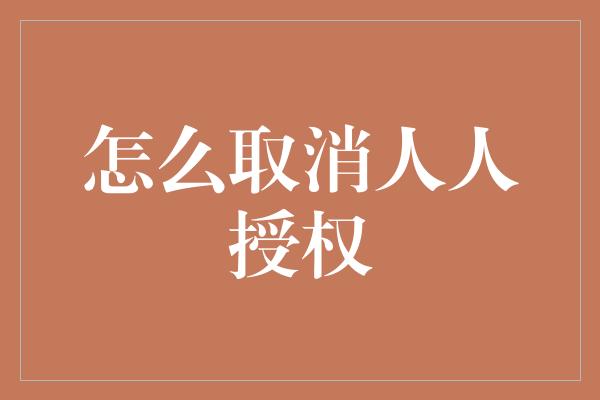 怎么取消人人授权